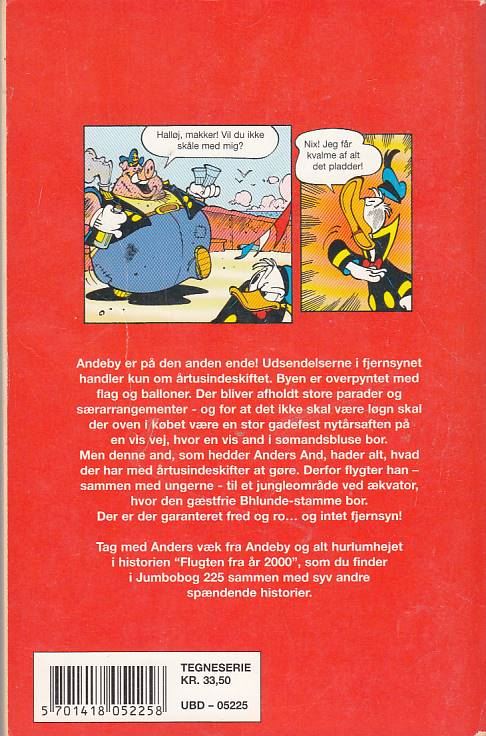 Halløj, makker! Vil du ikke skåle med mig?

Nix! Jeg får kvalme af alt det pladder!

Andeby er på den anden ende! Udsendelserne i fjernsynet handler kun om årtusindeskiftet. Byen er overpyntet med flag og balloner. Der bliver afholdt store parader og særarrangementer - og for at det ikke skal være løgn skal der oven i købet være en stor gadefest nytårsaften på en vis vej, hvor en vis and i sømandsbluse bor. Men denne and, som hedder Anders And, hader alt, hvad der har med årtusindeskifter at gøre. Derfor flygter han – sammen med ungerne - til et jungleområde ved ækvator, hvor den gæstfrie Bhlunde-stamme bor. Der er der garanteret fred og ro… og intet fjernsyn!

Tag med Anders væk fra Andeby og alt hurlumhejet i historien "Flugten fra år 2000", som du finder i Jumbobog 225 sammen med syv andre spændende historier.

5 701418 052258

TEGNESERIE
KR. 33,50

UBD – 05225